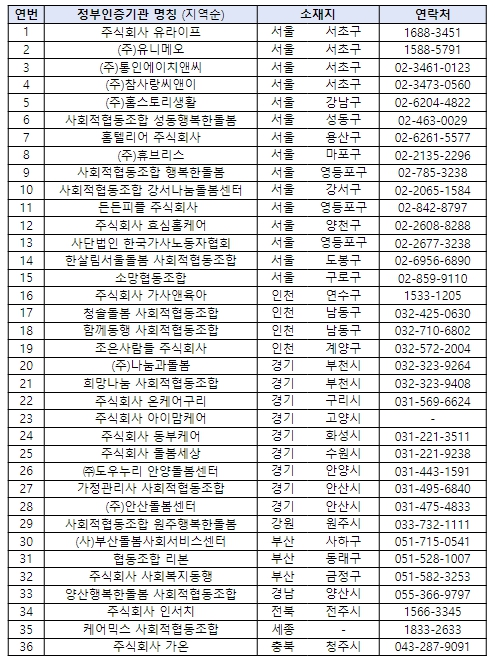 | 연번 | 정부인증기관 명칭 (지역순) | 소재지 | 연락처 |
|---|---|---|---|
| 1 | 주식회사 유라이프 | 서울 서초구 | 1688-3451 |
| 2 | (주)유니메오 | 서울 서초구 | 1588-5791 |
| 3 | (주)통인에이치앤씨 | 서울 서초구 | 02-3461-0123 |
| 4 | (주)참사랑씨앤이 | 서울 서초구 | 02-3473-0560 |
| 5 | (주)홈스토리생활 | 서울 강남구 | 02-6204-4822 |
| 6 | 사회적협동조합 성동행복한돌봄 | 서울 성동구 | 02-463-0029 |
| 7 | 홈텔리어 주식회사 | 서울 용산구 | 02-6261-5577 |
| 8 | (주)휴브리스 | 서울 마포구 | 02-2135-2296 |
| 9 | 사회적협동조합 행복한돌봄 | 서울 영등포구 | 02-785-3238 |
| 10 | 사회적협동조합 강서나눔돌봄센터 | 서울 강서구 | 02-2065-1584 |
| 11 | 든든피플 주식회사 | 서울 영등포구 | 02-842-8797 |
| 12 | 주식회사 효심홈케어 | 서울 양천구 | 02-2608-8288 |
| 13 | 사단법인 한국가사노동자협회 | 서울 영등포구 | 02-2677-3238 |
| 14 | 한살림서울돌봄 사회적협동조합 | 서울 도봉구 | 02-6956-6890 |
| 15 | 소망협동조합 | 서울 구로구 | 02-859-9110 |
| 16 | 주식회사 가사앤육아 | 인천 연수구 | 1533-1205 |
| 17 | 청솔돌봄 사회적협동조합 | 인천 남동구 | 032-425-0630 |
| 18 | 함께동행 사회적협동조합 | 인천 남동구 | 032-710-6802 |
| 19 | 조은사람들 주식회사 | 인천 계양구 | 032-572-2004 |
| 20 | (주)나눔과돌봄 | 경기 부천시 | 032-323-9264 |
| 21 | 희망나눔 사회적협동조합 | 경기 부천시 | 032-323-9408 |
| 22 | 주식회사 온케어구리 | 경기 구리시 | 031-569-6624 |
| 23 | 주식회사 아이맘케어 | 경기 고양시 | - |
| 24 | 주식회사 동부케어 | 경기 화성시 | 031-221-3511 |
| 25 | 주식회사 돌봄세상 | 경기 수원시 | 031-221-9238 |
| 26 | ㈜도우누리 안양돌봄센터 | 경기 안양시 | 031-443-1591 |
| 27 | 가정관리사 사회적협동조합 | 경기 안산시 | 031-495-6840 |
| 28 | (주)안산돌봄센터 | 경기 안산시 | 031-475-4833 |
| 29 | 사회적협동조합 원주행복한돌봄 | 강원 원주시 | 033-732-1111 |
| 30 | (사)부산돌봄사회서비스센터 | 부산 사하구 | 051-715-0541 |
| 31 | 협동조합 리본 | 부산 동래구 | 051-528-1007 |
| 32 | 주식회사 사회복지동행 | 부산 금정구 | 051-582-3253 |
| 33 | 양산행복한돌봄 사회적협동조합 | 경남 양산시 | 055-366-9797 |
| 34 | 주식회사 인서치 | 전북 전주시 | 1566-3345 |
| 35 | 케어믹스 사회적협동조합 | 세종 - | 1833-2633 |
| 36 | 주식회사 가온 | 충북 청주시 | 043-287-9091 |